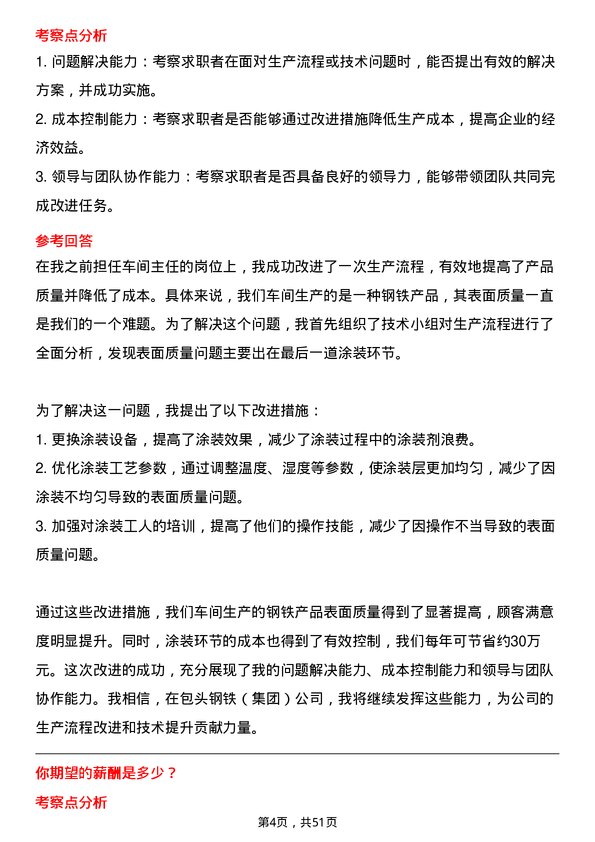 考察点分析

1. 问题解决能力：考察求职者在面对生产流程或技术问题时，能否提出有效的解决方案，并成功实施。

2. 成本控制能力：考察求职者是否能够通过改进措施降低生产成本，提高企业的经济效益。

3. 领导与团队协作能力：考察求职者是否具备良好的领导力，能够带领团队共同完成改进任务。

参考回答

在我之前担任车间主任的岗位上，我成功改进了一次生产流程，有效地提高了产品质量并降低了成本。具体来说，我们车间生产的是一种钢铁产品，其表面质量一直是我们的一个难题。为了解决这个问题，我首先组织了技术小组对生产流程进行了全面分析，发现表面质量问题主要出在最后一道涂装环节。

为了解决这一问题，我提出了以下改进措施：

1. 更换涂装设备，提高了涂装效果，减少了涂装过程中的涂装剂浪费。

2. 优化涂装工艺参数，通过调整温度、湿度等参数，使涂装层更加均匀，减少了因涂装不均匀导致的表面质量问题。

3. 加强对涂装工人的培训，提高了他们的操作技能，减少了因操作不当导致的表面质量问题。

通过这些改进措施，我们车间生产的钢铁产品表面质量得到了显著提高，顾客满意度明显提升。同时，涂装环节的成本也得到了有效控制，我们每年可节省约30万元。这次改进的成功，充分展现了我的问题解决能力、成本控制能力和领导与团队协作能力。我相信，在包头钢铁（集团）公司，我将继续发挥这些能力，为公司的生产流程改进和技术提升贡献力量。

你期望的薪酬是多少？

考察点分析

第4页，共51页